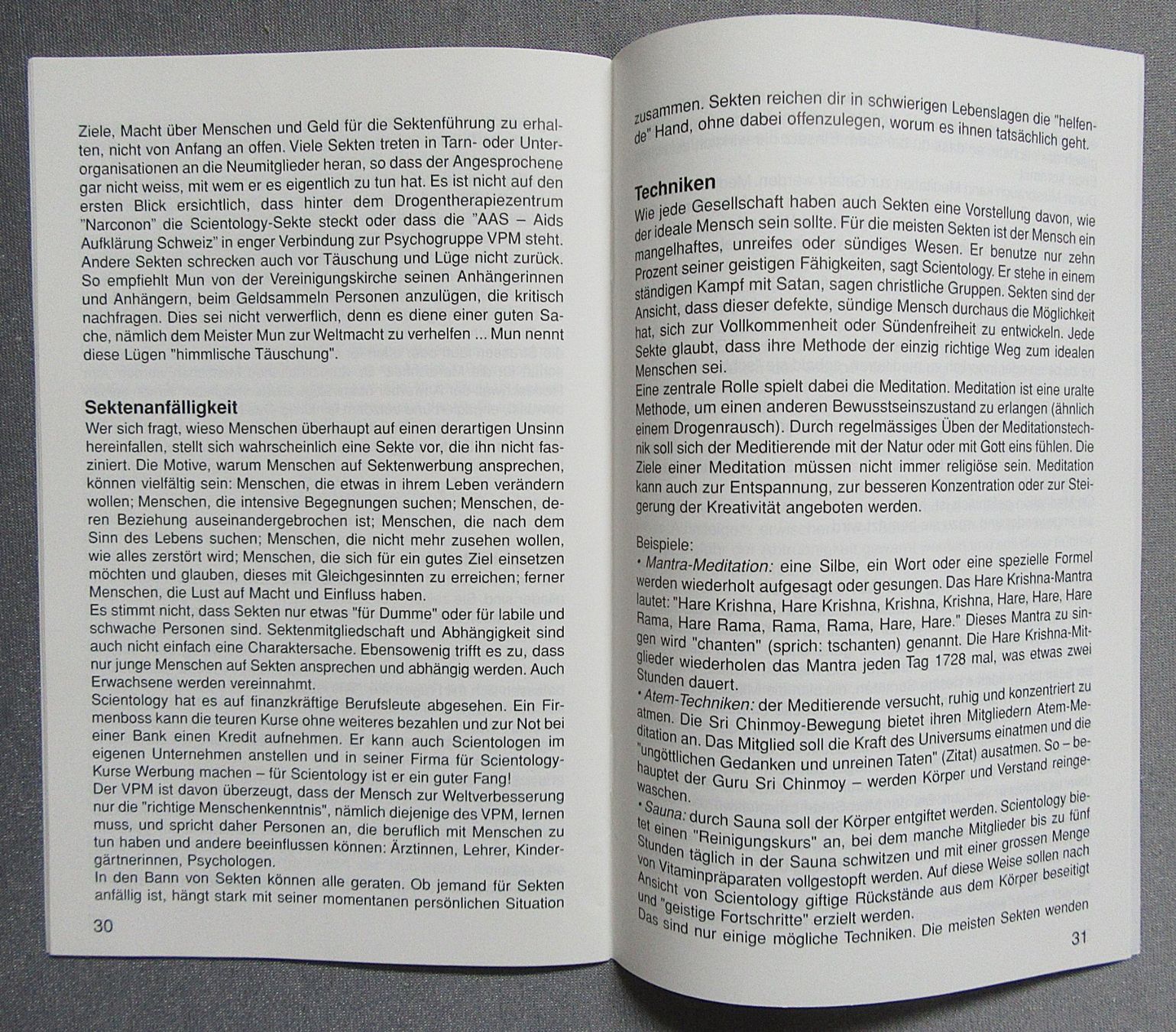 Ziele, Macht über Menschen und Geld für die Sektenführung zu erhalten, nicht von Anfang an offen. Viele Sekten treten in Tarn- oder Unterorganisationen an die Neumitglieder heran, so dass der Angesprochene gar nicht weiss, mit wem er es eigentlich zu tun hat. Es ist nicht auf den ersten Blick ersichtlich, dass hinter dem Drogentherapiezentrum "Narconon" die Scientology-Sekte steckt oder dass die "AAS – Aids Aufklärung Schweiz" in enger Verbindung zur Psychogruppe VPM steht. Andere Sekten schrecken auch vor Täuschung und Lüge nicht zurück. So empfiehlt Mun von der Vereinigungskirche seinen Anhängerinnen und Anhängern, beim Geldsammeln Personen anzulügen, die kritisch nachfragen. Dies sei nicht verwerflich, denn es diene einer guten Sache, nämlich dem Meister Mun zur Weltmacht zu verhelfen ... Mun nennt diese Lügen "himmlische Täuschung".

Sektenanfälligkeit
Wer sich fragt, wieso Menschen überhaupt auf einen derartigen Unsinn hereinfallen, stellt sich wahrscheinlich eine Sekte vor, die ihn nicht fasziniert. Die Motive, warum Menschen auf Sektenwerbung ansprechen, können vielfältig sein: Menschen, die etwas in ihrem Leben verändern wollen; Menschen, die intensive Begegnungen suchen; Menschen, deren Beziehung auseinandergebrochen ist; Menschen, die nach dem Sinn des Lebens suchen; Menschen, die nicht mehr zusehen wollen, wie alles zerstört wird; Menschen, die sich für ein gutes Ziel einsetzen möchten und glauben, dieses mit Gleichgesinnten zu erreichen; ferner Menschen, die Lust auf Macht und Einfluss haben.
Es stimmt nicht, dass Sekten nur etwas "für Dumme" oder für labile und schwache Personen sind. Sektenmitgliedschaft und Abhängigkeit sind auch nicht einfach eine Charaktersache. Ebensowenig trifft es zu, dass nur junge Menschen auf Sekten ansprechen und abhängig werden. Auch Erwachsene werden vereinnahmt.
Scientology hat es auf finanzkräftige Berufsleute abgesehen. Ein Firmenboss kann die teuren Kurse ohne weiteres bezahlen und zur Not bei einer Bank einen Kredit aufnehmen. Er kann auch Scientologen im eigenen Unternehmen anstellen und in seiner Firma für Scientology-Kurse Werbung machen – für Scientology ist er ein guter Fang!
Der VPM ist davon überzeugt, dass der Mensch zur Weltverbesserung nur die "richtige Menschenkenntnis", nämlich diejenige des VPM, lernen muss, und spricht daher Personen an, die beruflich mit Menschen zu tun haben und andere beeinflussen können: Ärztinnen, Lehrer, Kindergärtnerinnen, Psychologen.
In den Bann von Sekten können alle geraten. Ob jemand für Sekten anfällig ist, hängt stark mit seiner momentanen persönlichen Situation

30

zusammen. Sekten reichen dir in schwierigen Lebenslagen die "helfende" Hand, ohne dabei offenzulegen, worum es ihnen tatsächlich geht.

Techniken
Wie jede Gesellschaft haben auch Sekten eine Vorstellung davon, wie der ideale Mensch sein sollte. Für die meisten Sekten ist der Mensch ein mangelhaftes, unreifes oder sündiges Wesen. Er benutze nur zehn Prozent seiner geistigen Fähigkeiten, sagt Scientology. Er stehe in einem ständigen Kampf mit Satan, sagen christliche Gruppen. Sekten sind der Ansicht, dass dieser defekte, sündige Mensch durchaus die Möglichkeit hat, sich zur Vollkommenheit oder Sündenfreiheit zu entwickeln. Jede Sekte glaubt, dass ihre Methode der einzig richtige Weg zum idealen Menschen sei.
Eine zentrale Rolle spielt dabei die Meditation. Meditation ist eine uralte Methode, um einen anderen Bewusstseinszustand zu erlangen (ähnlich einem Drogenrausch). Durch regelmässiges Üben der Meditationstechnik soll sich der Meditierende mit der Natur oder mit Gott eins fühlen. Die Ziele einer Meditation müssen nicht immer religiöse sein. Meditation kann auch zur Entspannung, zur besseren Konzentration oder zur Steigerung der Kreativität angeboten werden.

Beispiele:
• Mantra-Meditation: eine Silbe, ein Wort oder eine spezielle Formel werden wiederholt aufgesagt oder gesungen. Das Hare Krishna-Mantra lautet: "Hare Krishna, Hare Krishna, Krishna, Krishna, Hare, Hare, Hare Rama, Hare Rama, Rama, Rama, Hare, Hare." Dieses Mantra zu singen wird "chanten" (sprich: tschanten) genannt. Die Hare Krishna-Mitglieder wiederholen das Mantra jeden Tag 1728 mal, was etwas zwei Stunden dauert.
• Atem-Techniken: der Meditierende versucht, ruhig und konzentriert zu atmen. Die Sri Chinmoy-Bewegung bietet ihren Mitgliedern Atem-Meditation an. Das Mitglied soll die Kraft des Universums einatmen und die "ungöttlichen Gedanken und unreinen Taten" (Zitat) ausatmen. So – behauptet der Guru Sri Chinmoy – werden Körper und Verstand reingewaschen.
• Sauna: durch Sauna soll der Körper entgiftet werden. Scientology bietet einen "Reinigungskurs" an, bei dem manche Mitglieder bis zu fünf Stunden täglich in der Sauna schwitzen und mit einer grossen Menge von Vitaminpräparaten vollgestopft werden. Auf diese Weise sollen nach Ansicht von Scientology giftige Rückstände aus dem Körper beseitigt und "geistige Fortschritte" erzielt werden.
Das sind nur einige mögliche Techniken. Die meisten Sekten wenden

31